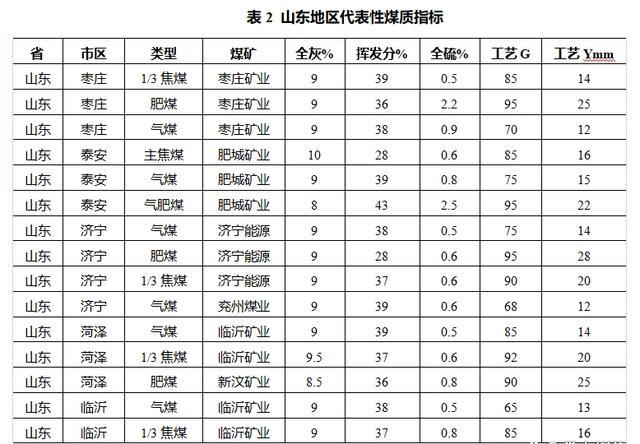 表2 山东地区代表性煤质指标

| 省 | 市区 | 类型 | 煤矿 | 全灰% | 挥发分% | 全硫% | 工艺G | 工艺Ymm |
|---|---|---|---|---|---|---|---|---|
| 山东 | 枣庄 | 1/3焦煤 | 枣庄矿业 | 9 | 39 | 0.5 | 85 | 14 |
| 山东 | 枣庄 | 肥煤 | 枣庄矿业 | 9 | 36 | 2.2 | 95 | 25 |
| 山东 | 枣庄 | 气煤 | 枣庄矿业 | 9 | 38 | 0.9 | 70 | 12 |
| 山东 | 泰安 | 主焦煤 | 肥城矿业 | 10 | 28 | 0.6 | 85 | 16 |
| 山东 | 泰安 | 气煤 | 肥城矿业 | 9 | 39 | 0.8 | 75 | 15 |
| 山东 | 泰安 | 气肥煤 | 肥城矿业 | 8 | 43 | 2.5 | 95 | 22 |
| 山东 | 济宁 | 气煤 | 济宁能源 | 9 | 38 | 0.5 | 75 | 14 |
| 山东 | 济宁 | 肥煤 | 济宁能源 | 9 | 28 | 0.6 | 95 | 28 |
| 山东 | 济宁 | 1/3焦煤 | 济宁能源 | 9 | 37 | 0.6 | 90 | 20 |
| 山东 | 济宁 | 气煤 | 兖州煤业 | 9 | 39 | 0.6 | 68 | 12 |
| 山东 | 菏泽 | 气煤 | 临沂矿业 | 9 | 39 | 0.5 | 85 | 14 |
| 山东 | 菏泽 | 1/3焦煤 | 临沂矿业 | 9.5 | 37 | 0.6 | 92 | 20 |
| 山东 | 菏泽 | 肥煤 | 新汶矿业 | 8.5 | 36 | 0.8 | 90 | 25 |
| 山东 | 临沂 | 气煤 | 临沂矿业 | 9 | 38 | 0.5 | 65 | 13 |
| 山东 | 临沂 | 1/3焦煤 | 临沂矿业 | 9 | 37 | 0.8 | 85 | 16 |